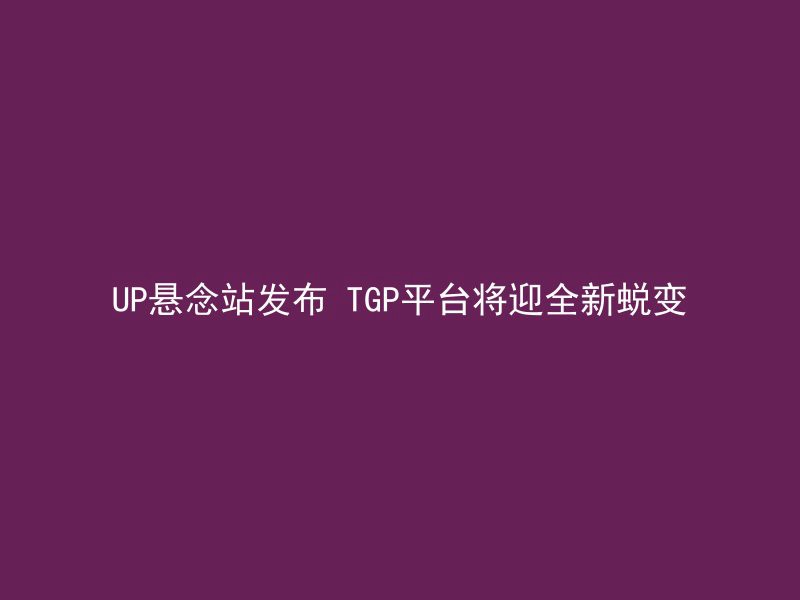 UP悬念站发布 TGP平台将迎全新蜕变